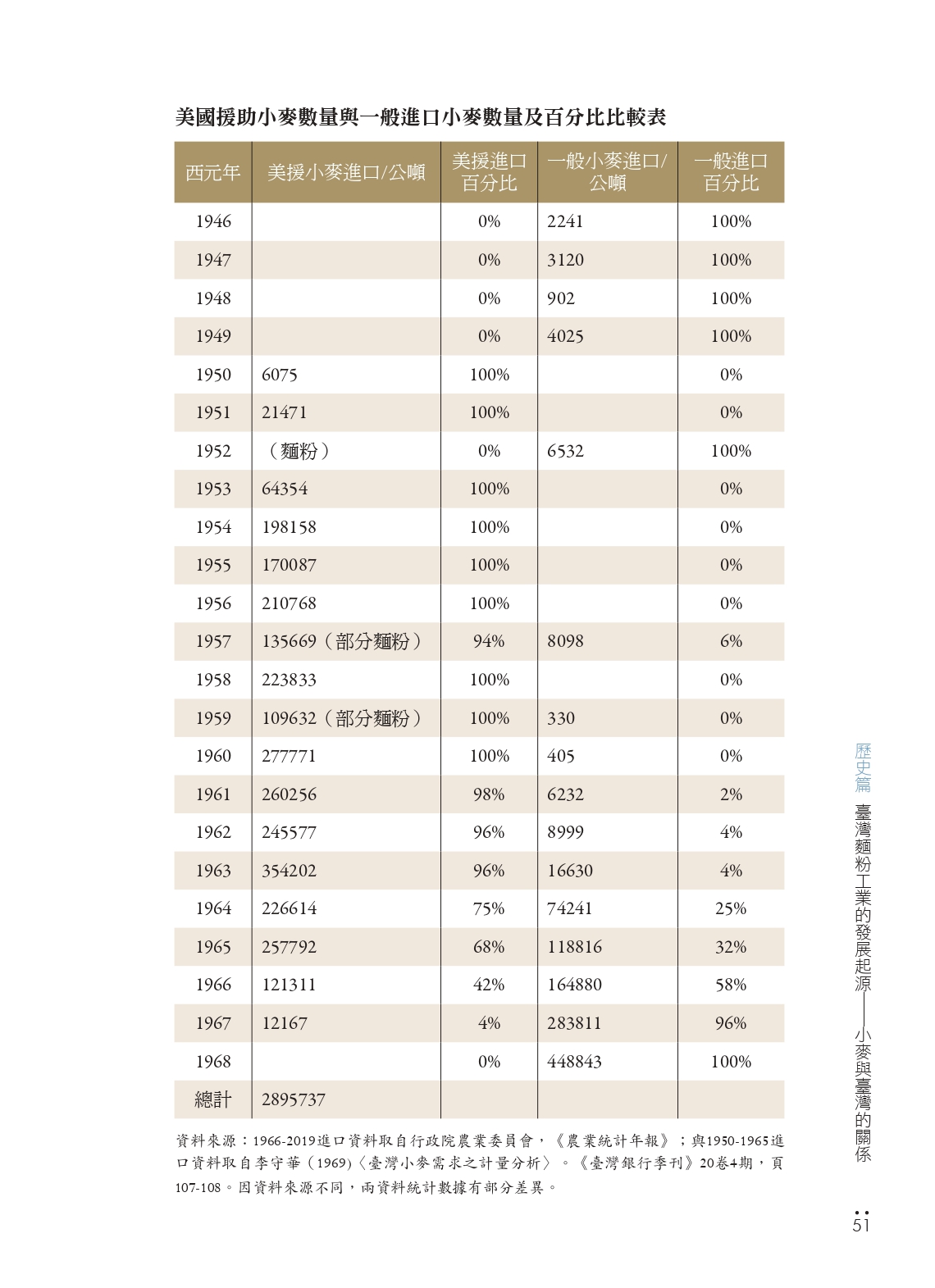 美國援助小麥數量與一般進口小麥數量及百分比比較表

| 西元年 | 美援小麥進口/公噸 | 美援進口百分比 | 一般小麥進口/公噸 | 一般進口百分比 |
|---|---|---|---|---|
| 1946 | | 0% | 2241 | 100% |
| 1947 | | 0% | 3120 | 100% |
| 1948 | | 0% | 902 | 100% |
| 1949 | | 0% | 4025 | 100% |
| 1950 | 6075 | 100% | | 0% |
| 1951 | 21471 | 100% | | 0% |
| 1952 | （麵粉） | 0% | 6532 | 100% |
| 1953 | 64354 | 100% | | 0% |
| 1954 | 198158 | 100% | | 0% |
| 1955 | 170087 | 100% | | 0% |
| 1956 | 210768 | 100% | | 0% |
| 1957 | 135669（部分麵粉） | 94% | 8098 | 6% |
| 1958 | 223833 | 100% | | 0% |
| 1959 | 109632（部分麵粉） | 100% | 330 | 0% |
| 1960 | 277771 | 100% | 405 | 0% |
| 1961 | 260256 | 98% | 6232 | 2% |
| 1962 | 245577 | 96% | 8999 | 4% |
| 1963 | 354202 | 96% | 16630 | 4% |
| 1964 | 226614 | 75% | 74241 | 25% |
| 1965 | 257792 | 68% | 118816 | 32% |
| 1966 | 121311 | 42% | 164880 | 58% |
| 1967 | 12167 | 4% | 283811 | 96% |
| 1968 | | 0% | 448843 | 100% |
| 總計 | 2895737 | | | |

資料來源：1966-2019進口資料取自行政院農業委員會，《農業統計年報》；與1950-1965進口資料取自李守華（1969）〈臺灣小麥需求之計量分析〉。《臺灣銀行季刊》20卷4期，頁107-108。因資料來源不同，兩資料統計數據有部分差異。

歷史篇 臺灣麵粉工業的發展起源——小麥與臺灣的關係

51